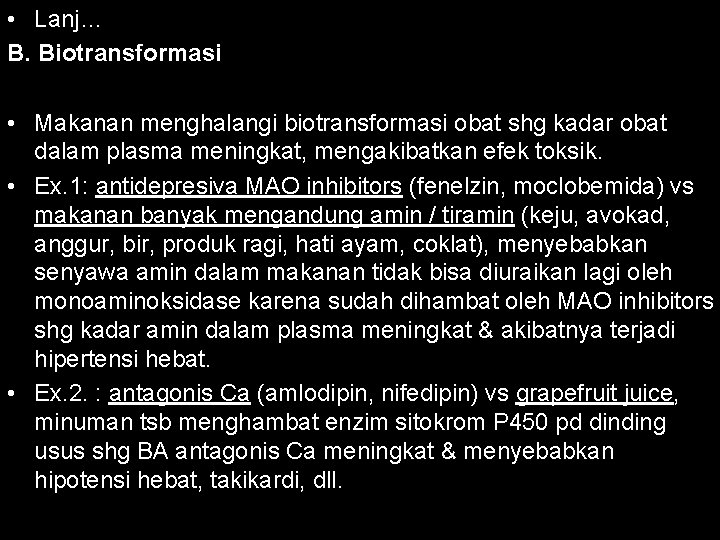 • Lanj…
B. Biotransformasi

• Makanan menghalangi biotransformasi obat shg kadar obat dalam plasma meningkat, mengakibatkan efek toksik.
• Ex.1: antidepresiva MAO inhibitors (fenelzin, moclobemida) vs makanan banyak mengandung amin / tiramin (keju, avokad, anggur, bir, produk ragi, hati ayam, coklat), menyebabkan senyawa amin dalam makanan tidak bisa diuraikan lagi oleh monoaminoksidase karena sudah dihambat oleh MAO inhibitors shg kadar amin dalam plasma meningkat & akibatnya terjadi hipertensi hebat.
• Ex.2. : antagonis Ca (amlodipin, nifedipin) vs grapefruit juice, minuman tsb menghambat enzim sitokrom P450 pd dinding usus shg BA antagonis Ca meningkat & menyebabkan hipotensi hebat, takikardi, dll.